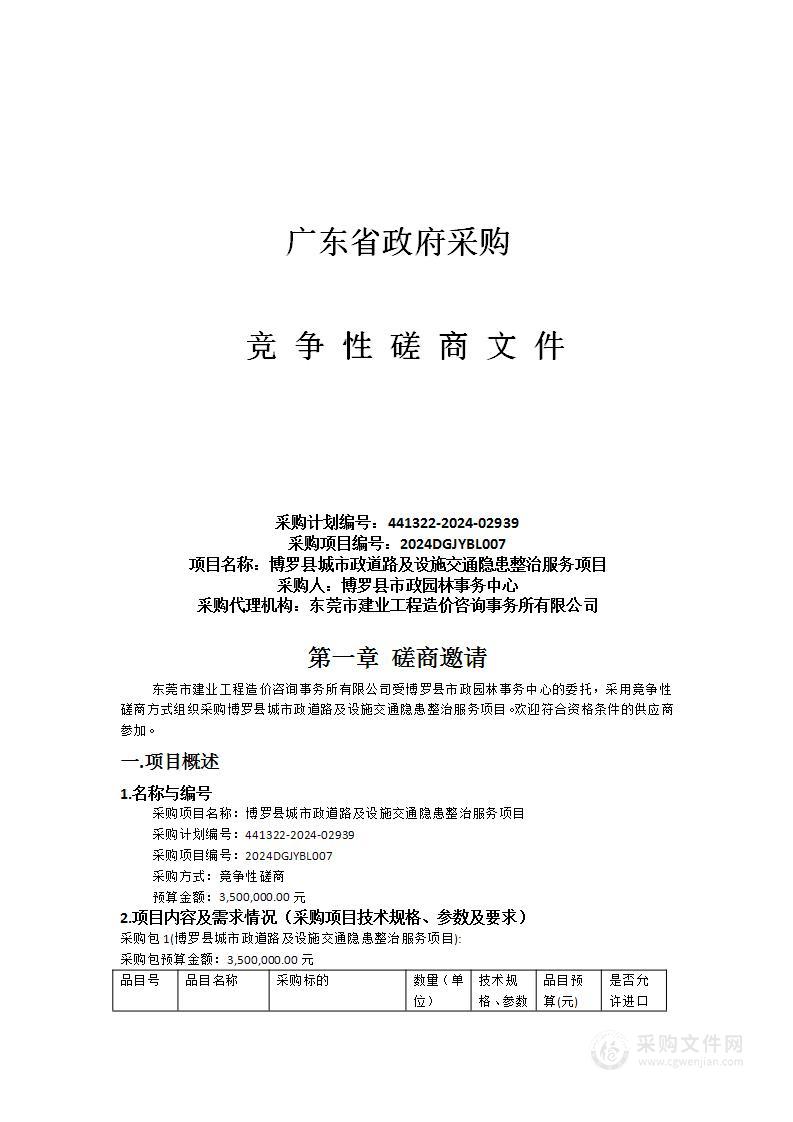 广东省政府采购

竞 争 性 磋 商 文 件

采购计划编号：441322-2024-02939
采购项目编号：2024DGJYBL007
项目名称：博罗县城市政道路及设施交通隐患整治服务项目
采购人：博罗县市政园林事务中心
采购代理机构：东莞市建业工程造价咨询事务所有限公司

第一章 磋商邀请

东莞市建业工程造价咨询事务所有限公司受博罗县市政园林事务中心的委托，采用竞争性磋商方式组织采购博罗县城市政道路及设施交通隐患整治服务项目。欢迎符合资格条件的供应商参加。

一.项目概述

1.名称与编号

采购项目名称：博罗县城市政道路及设施交通隐患整治服务项目
采购计划编号：441322-2024-02939
采购项目编号：2024DGJYBL007
采购方式：竞争性磋商
预算金额：3,500,000.00 元

2.项目内容及需求情况（采购项目技术规格、参数及要求）

采购包 1(博罗县城市政道路及设施交通隐患整治服务项目):
采购包预算金额：3,500,000.00 元

| 品目号 | 品目名称 | 采购标的 | 数量（单位） | 技术规格、参数 | 品目预算(元) | 是否允许进口 |
|---|---|---|---|---|---|---|

采购文件网
www.cgwenjian.com